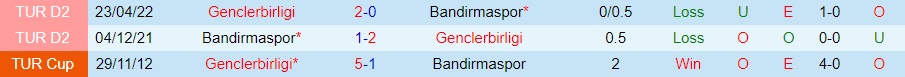 | TUR D2 | 23/04/22 | Genclerbirligi | 2-0 | Bandirmaspor* | 0/0.5 | Loss | U | E | 1-0 | O |
|---|---|---|---|---|---|---|---|---|---|---|
| TUR D2 | 04/12/21 | Bandirmaspor* | 1-2 | Genclerbirligi | 0.5 | Loss | O | O | 0-0 | U |
| TUR Cup | 29/11/12 | Genclerbirligi* | 5-1 | Bandirmaspor | 2 | Win | O | E | 4-0 | O |